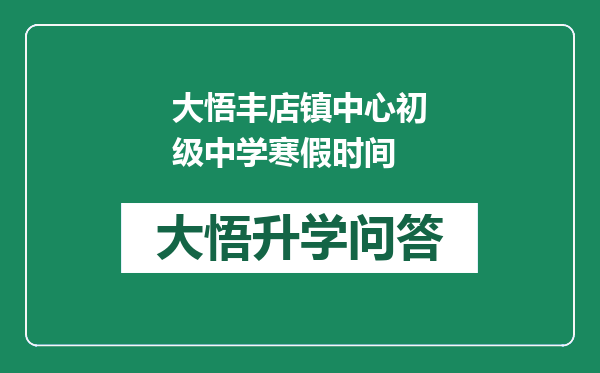 大悟丰店镇中心初级中学寒假时间

大悟升学问答